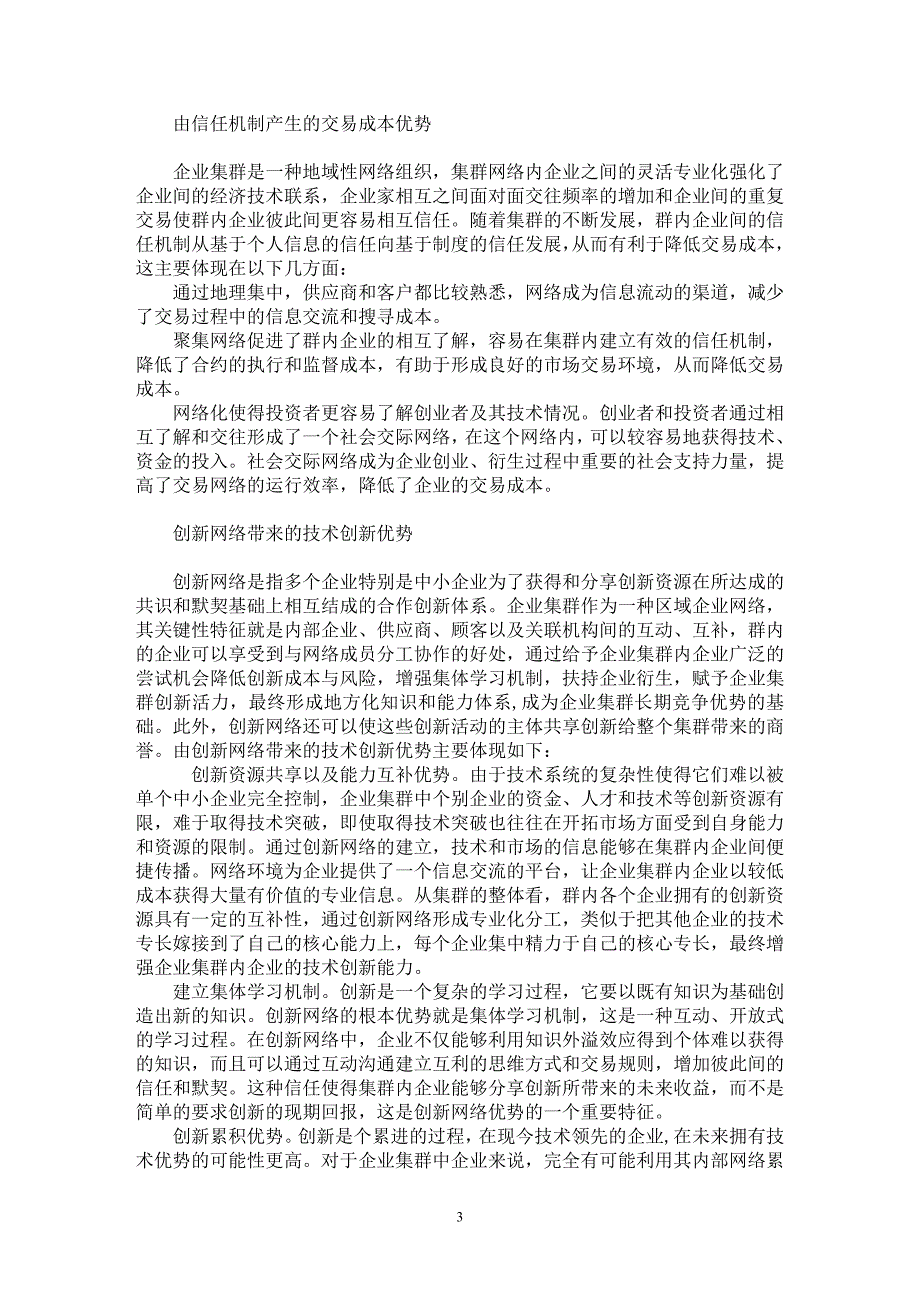 由信任机制产生的交易成本优势

企业集群是一种地域性网络组织，集群网络内企业之间的灵活专业化强化了企业间的经济技术联系，企业家相互之间面对面交往频率的增加和企业间的重复交易使群内企业彼此间更容易相互信任。随着集群的不断发展，群内企业间的信任机制从基于个人信息的信任向基于制度的信任发展，从而有利于降低交易成本，这主要体现在以下几方面：

通过地理集中，供应商和客户都比较熟悉，网络成为信息流动的渠道，减少了交易过程中的信息交流和搜寻成本。

聚集网络促进了群内企业的相互了解，容易在集群内建立有效的信任机制，降低了合约的执行和监督成本，有助于形成良好的市场交易环境，从而降低交易成本。

网络化使得投资者更容易了解创业者及其技术情况。创业者和投资者通过相互了解和交往形成了一个社会交际网络，在这个网络内，可以较容易地获得技术、资金的投入。社会交际网络成为企业创业、衍生过程中重要的社会支持力量，提高了交易网络的运行效率，降低了企业的交易成本。

创新网络带来的技术创新优势

创新网络是指多个企业特别是中小企业为了获得和分享创新资源在所达成的共识和默契基础上相互结成的合作创新体系。企业集群作为一种区域企业网络，其关键性特征就是内部企业、供应商、顾客以及关联机构间的互动、互补，群内的企业可以享受到与网络成员分工协作的好处，通过给予企业集群内企业广泛的尝试机会降低创新成本与风险，增强集体学习机制，扶持企业衍生，赋予企业集群创新活力，最终形成地方化知识和能力体系，成为企业集群长期竞争优势的基础。此外，创新网络还可以使这些创新活动的主体共享创新给整个集群带来的商誉。由创新网络带来的技术创新优势主要体现如下：

创新资源共享以及能力互补优势。由于技术系统的复杂性使得它们难以被单个中小企业完全控制，企业集群中个别企业的资金、人才和技术等创新资源有限，难于取得技术突破，即使取得技术突破也往往在开拓市场方面受到自身能力和资源的限制。通过创新网络的建立，技术和市场的信息能够在集群内企业间便捷传播。网络环境为企业提供了一个信息交流的平台，让企业集群内企业以较低成本获得大量有价值的专业信息。从集群的整体看，群内各个企业拥有的创新资源具有一定的互补性，通过创新网络形成专业化分工，类似于把其他企业的技术专长嫁接到了自己的核心能力上，每个企业集中精力于自己的核心专长，最终增强企业集群内企业的技术创新能力。

建立集体学习机制。创新是一个复杂的学习过程，它要以既有知识为基础创造出新的知识。创新网络的根本优势就是集体学习机制，这是一种互动、开放式的学习过程。在创新网络中，企业不仅能够利用知识外溢效应得到个体难以获得的知识，而且可以通过互动沟通建立互利的思维方式和交易规则，增加彼此间的信任和默契。这种信任使得集群内企业能够分享创新所带来的未来收益，而不是简单的要求创新的现期回报，这是创新网络优势的一个重要特征。

创新累积优势。创新是个累进的过程，在现今技术领先的企业,在未来拥有技术优势的可能性更高。对于企业集群中企业来说，完全有可能利用其内部网络累

3